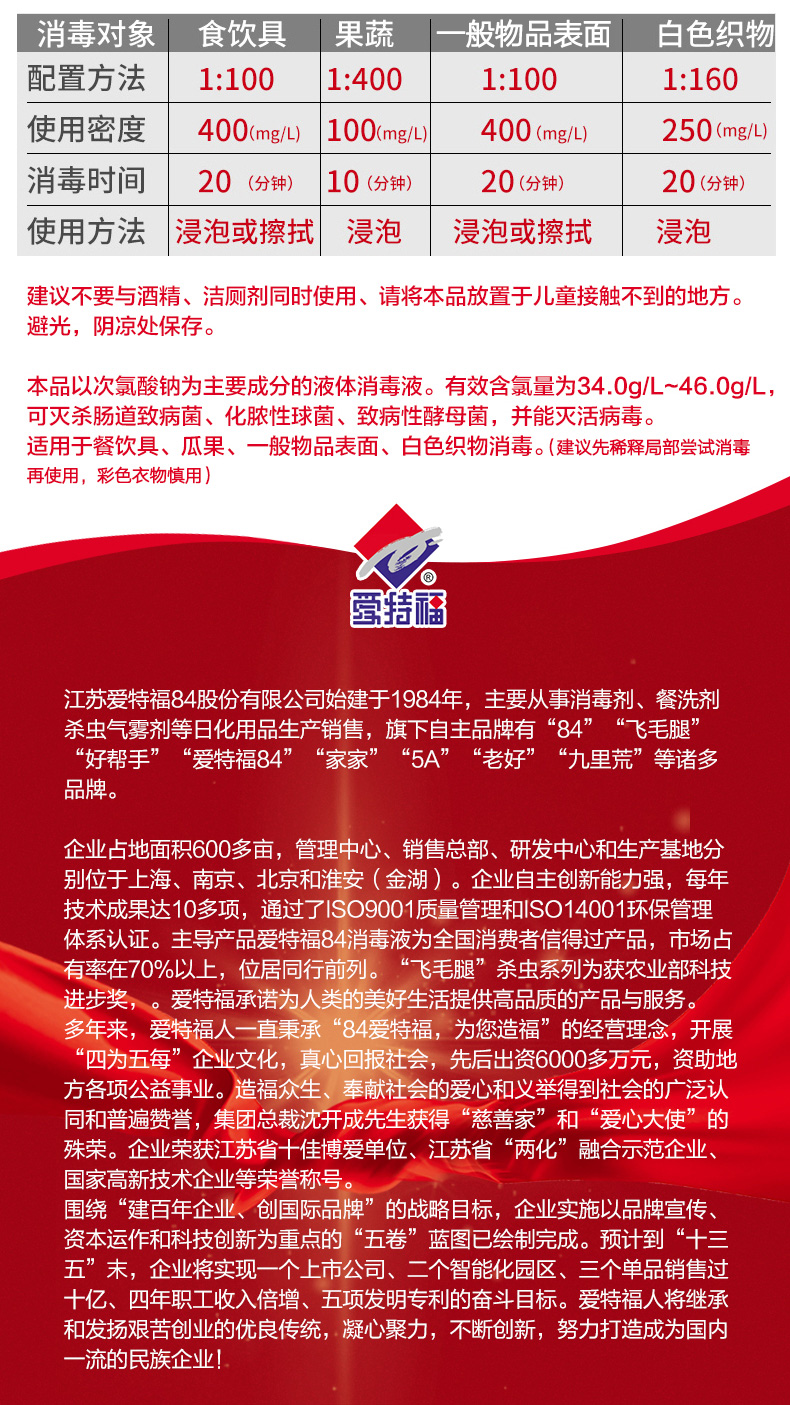 | 消毒对象 | 食饮具 | 果蔬 | 一般物品表面 | 白色织物 |
|---|---|---|---|---|
| 配置方法 | 1:100 | 1:400 | 1:100 | 1:160 |
| 使用密度 | 400(mg/L) | 100(mg/L) | 400(mg/L) | 250(mg/L) |
| 消毒时间 | 20（分钟） | 10（分钟） | 20（分钟） | 20（分钟） |
| 使用方法 | 浸泡或擦拭 | 浸泡 | 浸泡或擦拭 | 浸泡 |

建议不要与酒精、洁厕剂同时使用、请将本品放置于儿童接触不到的地方。避光，阴凉处保存。

本品以次氯酸钠为主要成分的液体消毒液。有效含氯量为34.0g/L~46.0g/L，可灭杀肠道致病菌、化脓性球菌、致病性酵母菌，并能灭活病毒。
适用于餐饮具、瓜果、一般物品表面、白色织物消毒。（建议先稀释局部尝试消毒再使用，彩色衣物慎用）

®
爱特福

江苏爱特福84股份有限公司始建于1984年，主要从事消毒剂、餐洗剂杀虫气雾剂等日化用品生产销售，旗下自主品牌有“84”“飞毛腿”“好帮手”“爱特福84”“家家”“5A”“老好”“九里荒”等诸多品牌。

企业占地面积600多亩，管理中心、销售总部、研发中心和生产基地分别位于上海、南京、北京和淮安（金湖）。企业自主创新能力强，每年技术成果达10多项，通过了ISO9001质量管理和ISO14001环保管理体系认证。主导产品爱特福84消毒液为全国消费者信得过产品，市场占有率在70%以上，位居同行前列。“飞毛腿”杀虫系列为获农业部科技进步奖，。爱特福承诺为人类的美好生活提供高品质的产品与服务。
多年来，爱特福人一直秉承“84爱特福，为您造福”的经营理念，开展“四为五每”企业文化，真心回报社会，先后出资6000多万元，资助地方各项公益事业。造福众生、奉献社会的爱心和义举得到社会的广泛认同和普遍赞誉，集团总裁沈开成先生获得“慈善家”和“爱心大使”的殊荣。企业荣获江苏省十佳博爱单位、江苏省“两化”融合示范企业、国家高新技术企业等荣誉称号。
围绕“建百年企业、创国际品牌”的战略目标，企业实施以品牌宣传、资本运作和科技创新为重点的“五卷”蓝图已绘制完成。预计到“十三五”末，企业将实现一个上市公司、二个智能化园区、三个单品销售过十亿、四年职工收入倍增、五项发明专利的奋斗目标。爱特福人将继承和发扬艰苦创业的优良传统，凝心聚力，不断创新，努力打造成为国内一流的民族企业！